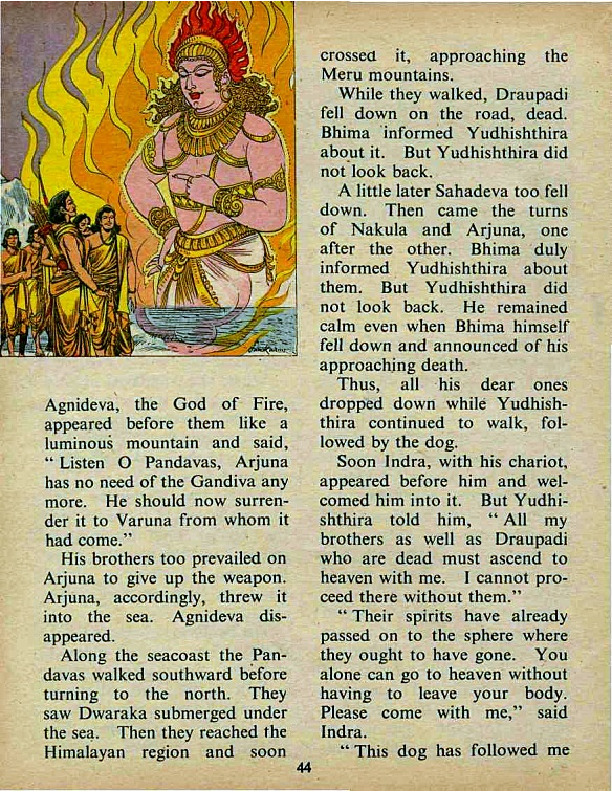 Agnideva, the God of Fire, appeared before them like a luminous mountain and said, "Listen O Pandavas, Arjuna has no need of the Gandiva any more. He should now surrender it to Varuna from whom it had come."

His brothers too prevailed on Arjuna to give up the weapon. Arjuna, accordingly, threw it into the sea. Agnideva disappeared.

Along the seacoast the Pandavas walked southward before turning to the north. They saw Dwaraka submerged under the sea. Then they reached the Himalayan region and soon crossed it, approaching the Meru mountains.

While they walked, Draupadi fell down on the road, dead. Bhima informed Yudhishthira about it. But Yudhishthira did not look back.

A little later Sahadeva too fell down. Then came the turns of Nakula and Arjuna, one after the other. Bhima duly informed Yudhishthira about them. But Yudhishthira did not look back. He remained calm even when Bhima himself fell down and announced of his approaching death.

Thus, all his dear ones dropped down while Yudhishthira continued to walk, followed by the dog.

Soon Indra, with his chariot, appeared before him and welcomed him into it. But Yudhishthira told him, "All my brothers as well as Draupadi who are dead must ascend to heaven with me. I cannot proceed there without them."

"Their spirits have already passed on to the sphere where they ought to have gone. You alone can go to heaven without having to leave your body. Please come with me," said Indra.

"This dog has followed me

44